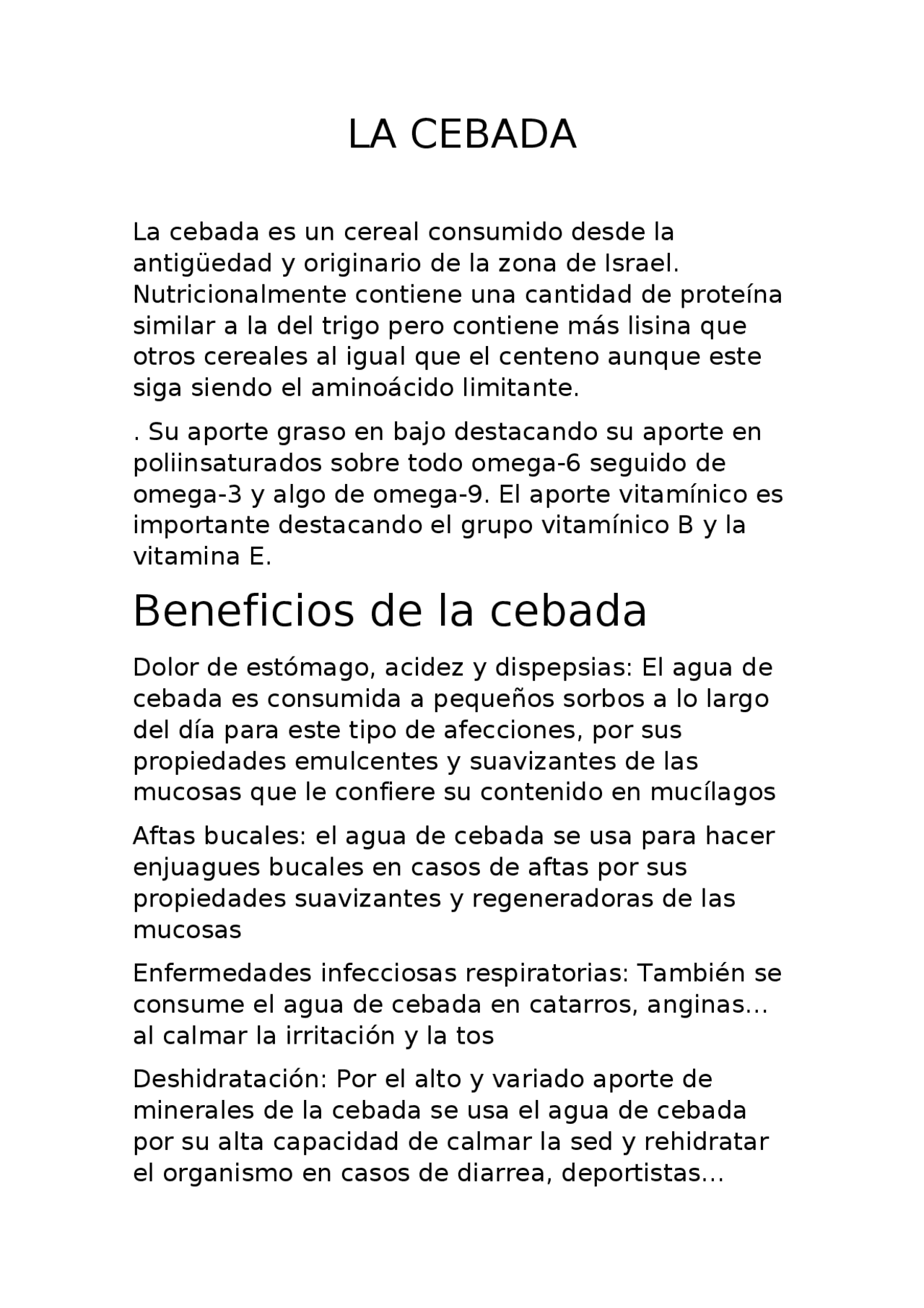 LA CEBADA

La cebada es un cereal consumido desde la antigüedad y originario de la zona de Israel. Nutricionalmente contiene una cantidad de proteína similar a la del trigo pero contiene más lisina que otros cereales al igual que el centeno aunque este siga siendo el aminoácido limitante.

. Su aporte graso en bajo destacando su aporte en poliinsaturados sobre todo omega-6 seguido de omega-3 y algo de omega-9. El aporte vitamínico es importante destacando el grupo vitamínico B y la vitamina E.

Beneficios de la cebada

Dolor de estómago, acidez y dispepsias: El agua de cebada es consumida a pequeños sorbos a lo largo del día para este tipo de afecciones, por sus propiedades emulcentes y suavizantes de las mucosas que le confiere su contenido en mucílagos

Aftas bucales: el agua de cebada se usa para hacer enjuagues bucales en casos de aftas por sus propiedades suavizantes y regeneradoras de las mucosas

Enfermedades infecciosas respiratorias: También se consume el agua de cebada en catarros, anginas... al calmar la irritación y la tos

Deshidratación: Por el alto y variado aporte de minerales de la cebada se usa el agua de cebada por su alta capacidad de calmar la sed y rehidratar el organismo en casos de diarrea, deportistas...